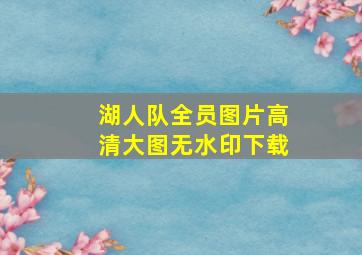 湖人队全员图片高清大图无水印下载